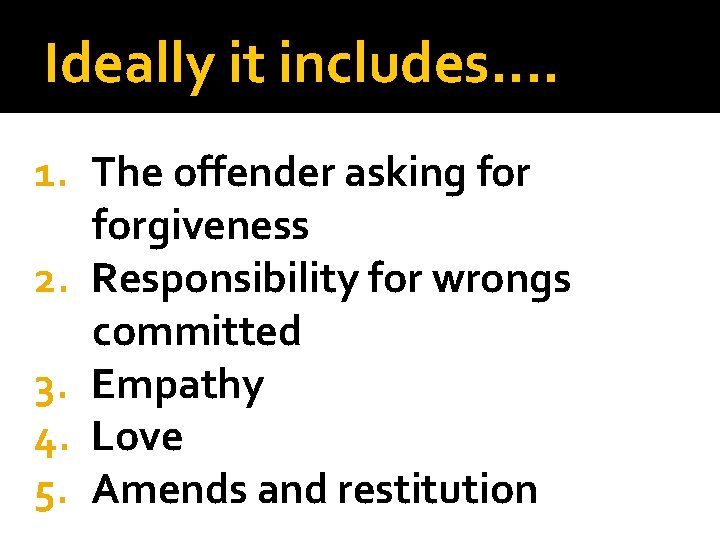 Ideally it includes….

1. The offender asking for forgiveness
2. Responsibility for wrongs committed
3. Empathy
4. Love
5. Amends and restitution